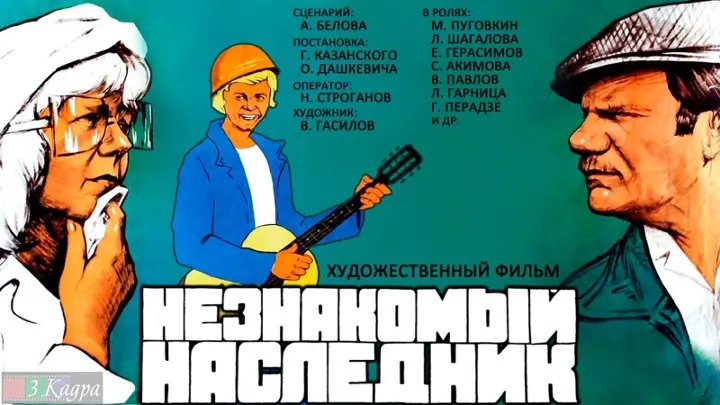 СЦЕНАРИЙ:
А. БЕЛОВА
ПОСТАНОВКА:
Г. КАЗАНСКОГО
О. ДАШКЕВИЧА
ОПЕРАТОР:
Н. СТРОГАНОВ
ХУДОЖНИК:
В. ГАСИЛОВ

В РОЛЯХ:
М. ПУГОВКИН
Л. ШАГАЛОВА
Е. ГЕРАСИМОВ
С. АКИМОВА
В. ПАВЛОВ
Л. ГАРНИЦА
Г. ПЕРАДЗЕ
И ДР.

ХУДОЖЕСТВЕННЫЙ ФИЛЬМ
НЕЗНАКОМЫЙ НАСЛЕДНИК

3 Кадра